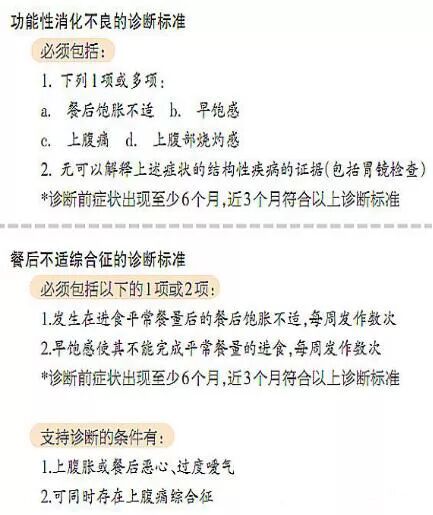 功能性消化不良的诊断标准

必须包括：

1. 下列1项或多项：

a. 餐后饱胀不适 b. 早饱感

c. 上腹痛 d. 上腹部烧灼感

2. 无可以解释上述症状的结构性疾病的证据(包括胃镜检查)

*诊断前症状出现至少6个月，近3个月符合以上诊断标准

餐后不适综合征的诊断标准

必须包括以下的1项或2项：

1.发生在进食平常餐量后的餐后饱胀不适，每周发作数次

2.早饱感使其不能完成平常餐量的进食，每周发作数次

*诊断前症状出现至少6个月，近3个月符合以上诊断标准

支持诊断的条件有：

1.上腹胀或餐后恶心、过度嗳气

2.可同时存在上腹痛综合征